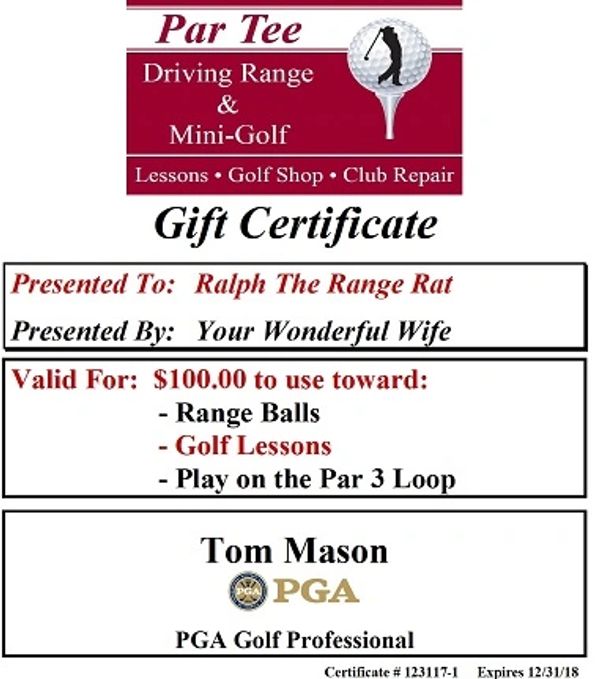 Par Tee

Driving Range & Mini-Golf

Lessons • Golf Shop • Club Repair

Gift Certificate

Presented To: Ralph The Range Rat

Presented By: Your Wonderful Wife

Valid For: \$100.00 to use toward:
- Range Balls
- Golf Lessons
- Play on the Par 3 Loop

Tom Mason

PGA PGA

PGA Golf Professional

Certificate # 123117-1 Expires 12/31/18